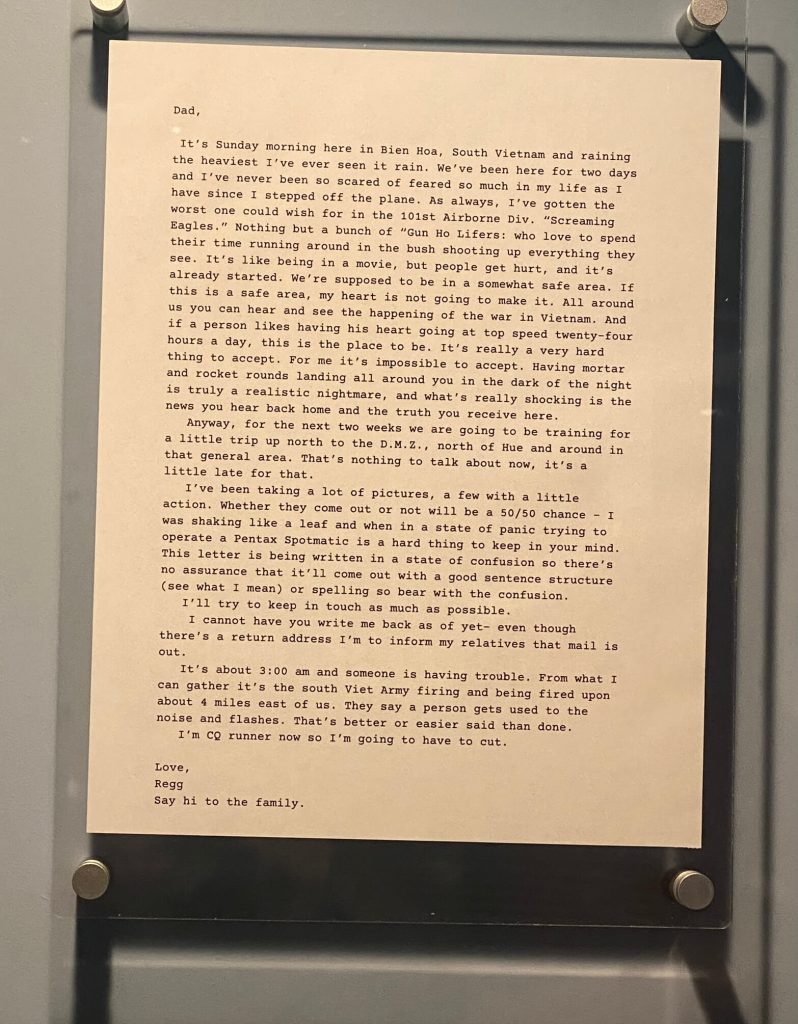 Dad,

It's Sunday morning here in Bien Hoa, South Vietnam and raining the heaviest I've ever seen it rain. We've been here for two days and I've never been so scared of feared so much in my life as I have since I stepped off the plane. As always, I've gotten the worst one could wish for in the 101st Airborne Div. "Screaming Eagles." Nothing but a bunch of "Gun Ho Lifers: who love to spend their time running around in the bush shooting up everything they see. It's like being in a movie, but people get hurt, and it's already started. We're supposed to be in a somewhat safe area. If this is a safe area, my heart is not going to make it. All around us you can hear and see the happening of the war in Vietnam. And if a person likes having his heart going at top speed twenty-four hours a day, this is the place to be. It's really a very hard thing to accept. For me it's impossible to accept. Having mortar and rocket rounds landing all around you in the dark of the night is truly a realistic nightmare, and what's really shocking is the news you hear back home and the truth you receive here.

Anyway, for the next two weeks we are going to be training for a little trip up north to the D.M.Z., north of Hue and around in that general area. That's nothing to talk about now, it's a little late for that.

I've been taking a lot of pictures, a few with a little action. Whether they come out or not will be a 50/50 chance - I was shaking like a leaf and when in a state of panic trying to operate a Pentax Spotmatic is a hard thing to keep in your mind. This letter is being written in a state of confusion so there's no assurance that it'll come out with a good sentence structure (see what I mean) or spelling so bear with the confusion.

I'll try to keep in touch as much as possible.

I cannot have you write me back as of yet- even though there's a return address I'm to inform my relatives that mail is out.

It's about 3:00 am and someone is having trouble. From what I can gather it's the south Viet Army firing and being fired upon about 4 miles east of us. They say a person gets used to the noise and flashes. That's better or easier said than done.

I'm CQ runner now so I'm going to have to cut.

Love,
Regg
Say hi to the family.